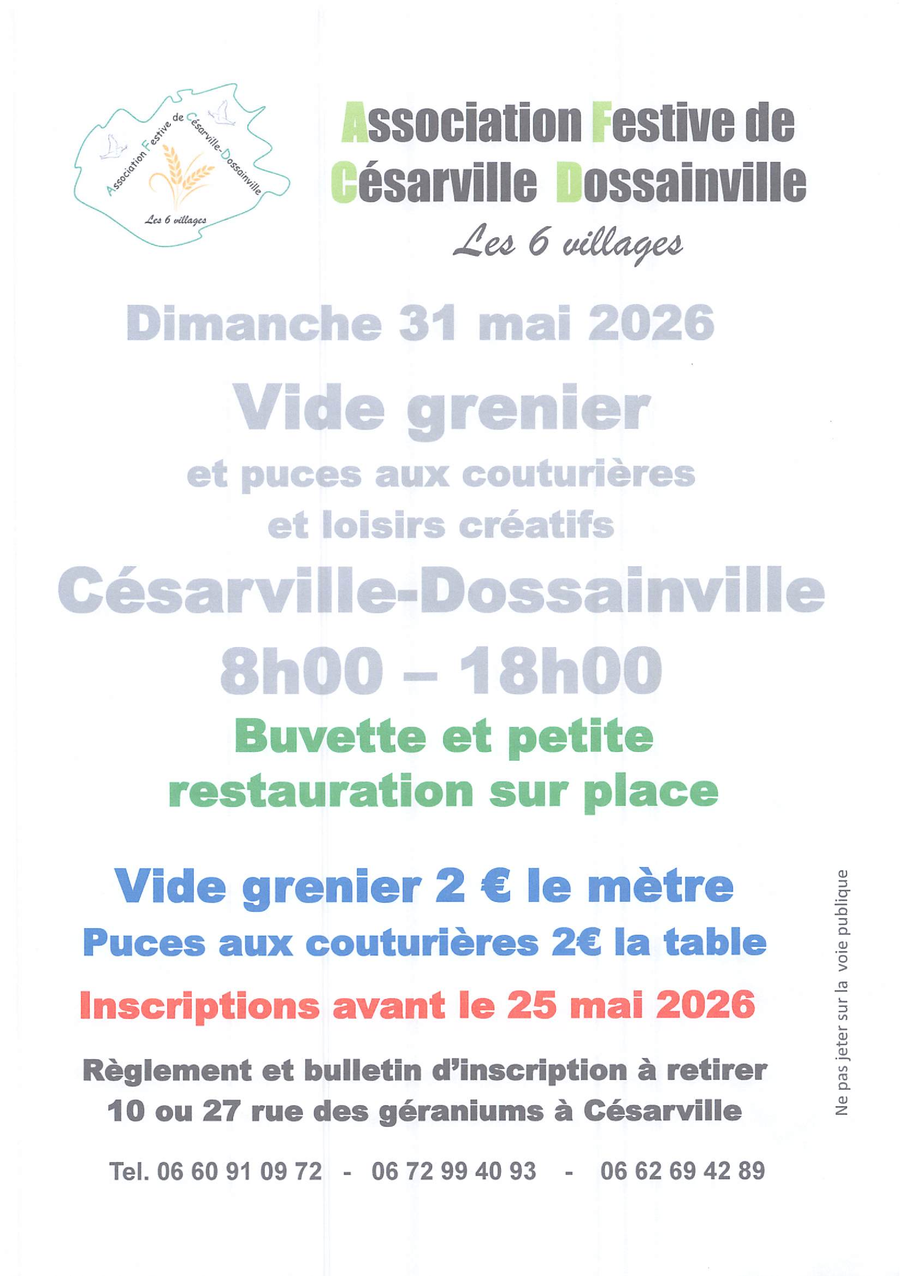 Association Festive de Césarville-Dossainville
Les 6 villages

Association Festive de
Césarville Dossainville
Les 6 villages

Dimanche 31 mai 2026

Vide grenier

et puces aux couturières
et loisirs créatifs

Césarville-Dossainville

8h00 – 18h00

Buvette et petite
restauration sur place

Vide grenier 2 € le mètre

Puces aux couturières 2€ la table

Inscriptions avant le 25 mai 2026

Règlement et bulletin d'inscription à retirer
10 ou 27 rue des géraniums à Césarville

Tel. 06 60 91 09 72 - 06 72 99 40 93 - 06 62 69 42 89

Ne pas jeter sur la voie publique